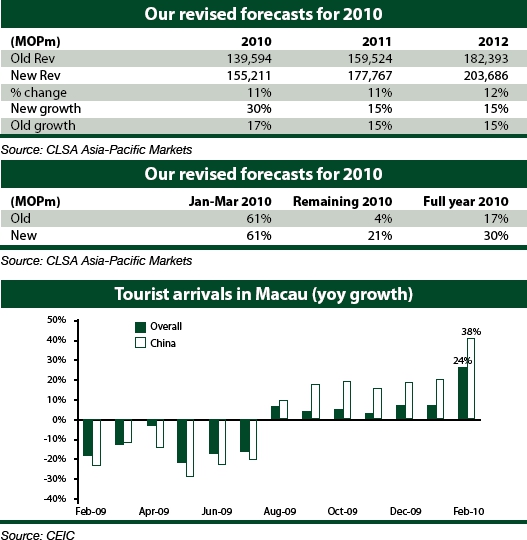 Our revised forecasts for 2010

| (MOPm) | 2010 | 2011 | 2012 |
|---|---|---|---|
| Old Rev | 139,594 | 159,524 | 182,393 |
| New Rev | 155,211 | 177,767 | 203,686 |
| % change | 11% | 11% | 12% |
| New growth | 30% | 15% | 15% |
| Old growth | 17% | 15% | 15% |

Source: CLSA Asia-Pacific Markets

Our revised forecasts for 2010

| (MOPm) | Jan-Mar 2010 | Remaining 2010 | Full year 2010 |
|---|---|---|---|
| Old | 61% | 4% | 17% |
| New | 61% | 21% | 30% |

Source: CLSA Asia-Pacific Markets

Tourist arrivals in Macau (yoy growth)

Overall
China

50%
40%
30%
20%
10%
0%
-10%
-20%
-30%
-40%

38%
24%

Feb-09 Apr-09 Jun-09 Aug-09 Oct-09 Dec-09 Feb-10

Source: CEIC